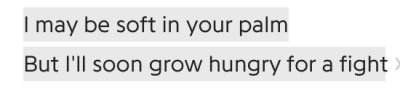 I may be soft in your palm
But I'll soon grow hungry for a fight